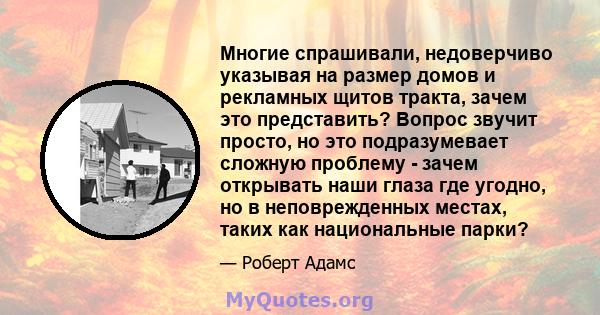 Многие спрашивали, недоверчиво указывая на размер домов и рекламных щитов тракта, зачем это представить? Вопрос звучит просто, но это подразумевает сложную проблему - зачем открывать наши глаза где угодно, но в неповрежденных местах, таких как национальные парки?

— Роберт Адамс

MyQuotes.org